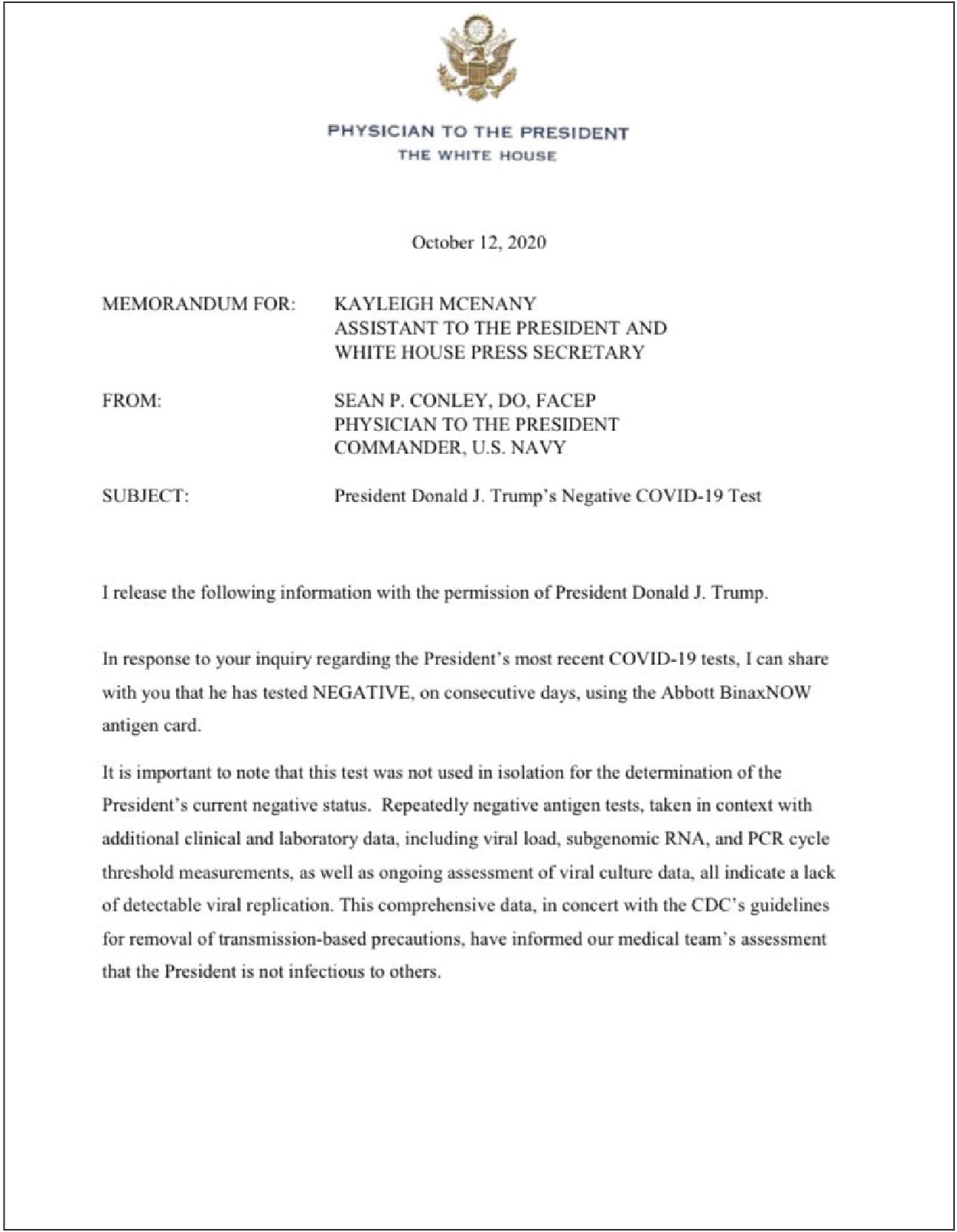 PHYSICIAN TO THE PRESIDENT
THE WHITE HOUSE

October 12, 2020

MEMORANDUM FOR: KAYLEIGH MCENANY
ASSISTANT TO THE PRESIDENT AND
WHITE HOUSE PRESS SECRETARY

FROM: SEAN P. CONLEY, DO, FACEP
PHYSICIAN TO THE PRESIDENT
COMMANDER, U.S. NAVY

SUBJECT: President Donald J. Trump's Negative COVID-19 Test

I release the following information with the permission of President Donald J. Trump.

In response to your inquiry regarding the President's most recent COVID-19 tests, I can share with you that he has tested NEGATIVE, on consecutive days, using the Abbott BinaxNOW antigen card.

It is important to note that this test was not used in isolation for the determination of the President's current negative status. Repeatedly negative antigen tests, taken in context with additional clinical and laboratory data, including viral load, subgenomic RNA, and PCR cycle threshold measurements, as well as ongoing assessment of viral culture data, all indicate a lack of detectable viral replication. This comprehensive data, in concert with the CDC's guidelines for removal of transmission-based precautions, have informed our medical team's assessment that the President is not infectious to others.